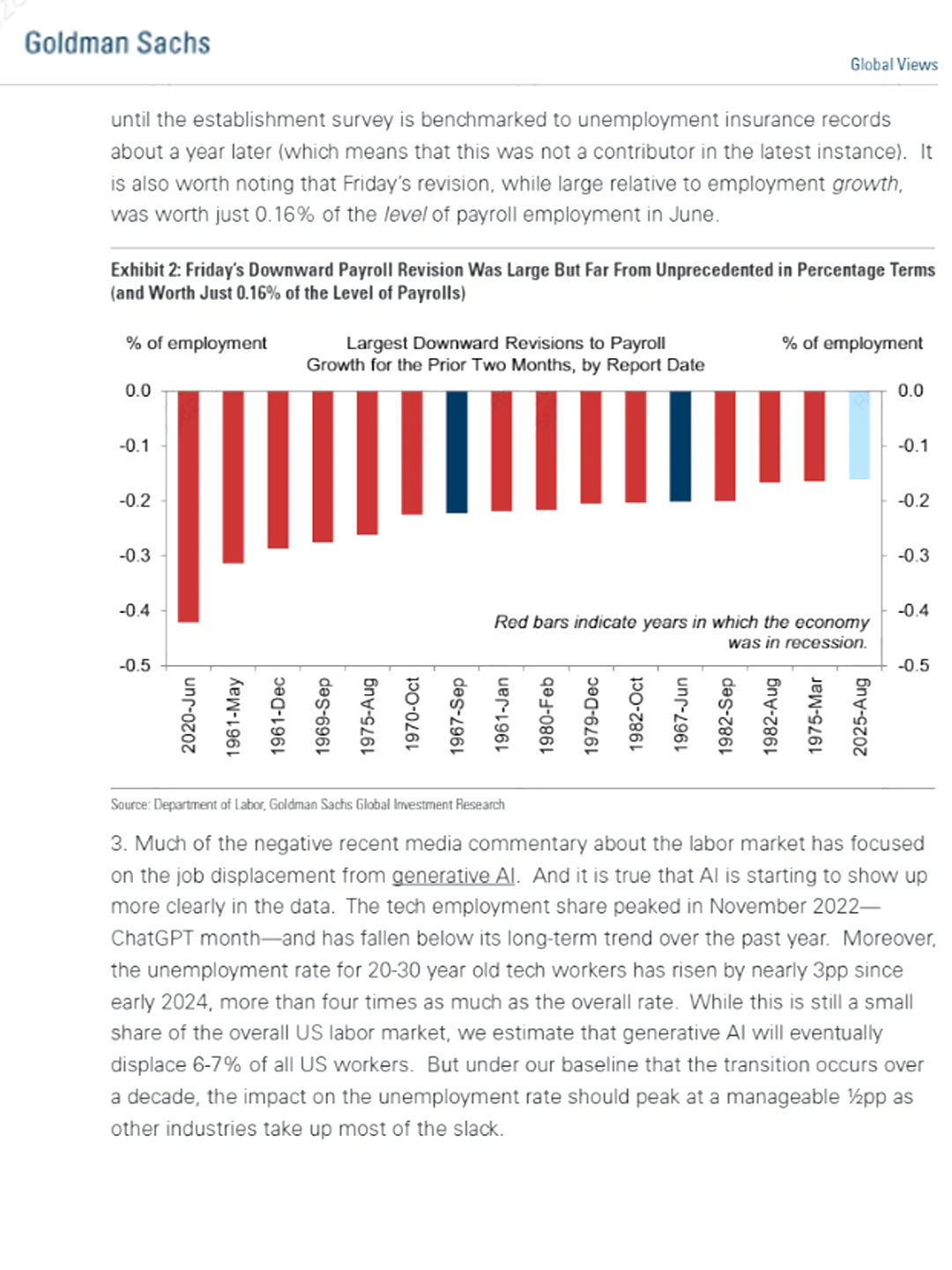 Goldman Sachs

Global Views

until the establishment survey is benchmarked to unemployment insurance records about a year later (which means that this was not a contributor in the latest instance). It is also worth noting that Friday's revision, while large relative to employment growth, was worth just 0.16% of the level of payroll employment in June.

Exhibit 2: Friday's Downward Payroll Revision Was Large But Far From Unprecedented in Percentage Terms (and Worth Just 0.16% of the Level of Payrolls)

% of employment

Largest Downward Revisions to Payroll Growth for the Prior Two Months, by Report Date

% of employment

0.0
-0.1
-0.2
-0.3
-0.4
-0.5

0.0
-0.1
-0.2
-0.3
-0.4
-0.5

Red bars indicate years in which the economy was in recession.

2020-Jun
1961-May
1961-Dec
1969-Sep
1975-Aug
1970-Oct
1967-Sep
1961-Jan
1980-Feb
1979-Dec
1982-Oct
1967-Jun
1982-Sep
1982-Aug
1975-Mar
2025-Aug

Source: Department of Labor, Goldman Sachs Global Investment Research

3. Much of the negative recent media commentary about the labor market has focused on the job displacement from generative AI. And it is true that AI is starting to show up more clearly in the data. The tech employment share peaked in November 2022—ChatGPT month—and has fallen below its long-term trend over the past year. Moreover, the unemployment rate for 20-30 year old tech workers has risen by nearly 3pp since early 2024, more than four times as much as the overall rate. While this is still a small share of the overall US labor market, we estimate that generative AI will eventually displace 6-7% of all US workers. But under our baseline that the transition occurs over a decade, the impact on the unemployment rate should peak at a manageable ½pp as other industries take up most of the slack.